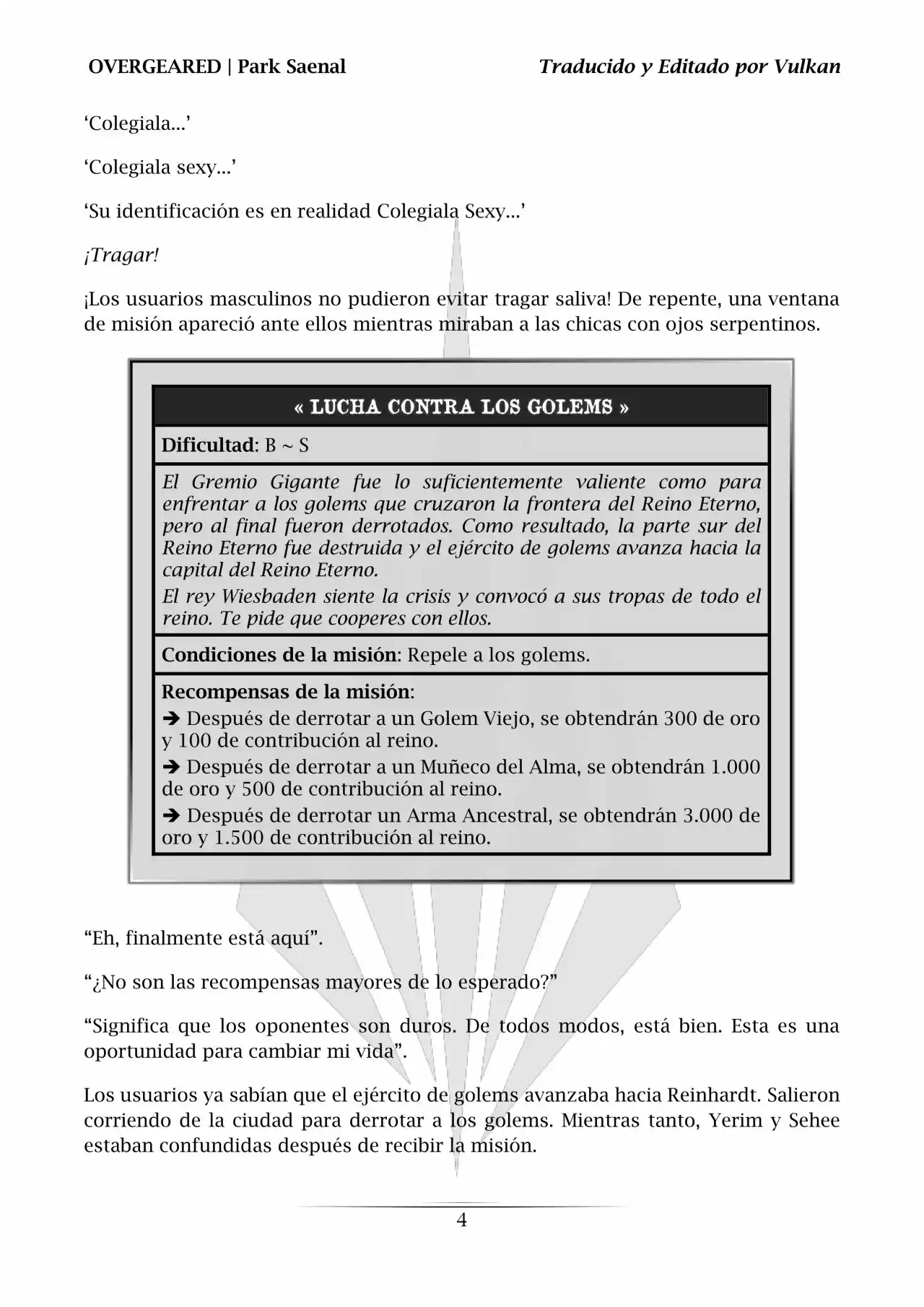 OVERGEARED | Park Saenal Traducido y Editado por Vulkan

'Colegiala...'

'Colegiala sexy...'

'Su identificación es en realidad Colegiala Sexy...'

¡Tragar!

¡Los usuarios masculinos no pudieron evitar tragar saliva! De repente, una ventana de misión apareció ante ellos mientras miraban a las chicas con ojos serpentinos.

« LUCHA CONTRA LOS GOLEMS »

Dificultad: B ~ S

El Gremio Gigante fue lo suficientemente valiente como para enfrentar a los golems que cruzaron la frontera del Reino Eterno, pero al final fueron derrotados. Como resultado, la parte sur del Reino Eterno fue destruida y el ejército de golems avanza hacia la capital del Reino Eterno.

El rey Wiesbaden siente la crisis y convocó a sus tropas de todo el reino. Te pide que cooperes con ellos.

Condiciones de la misión: Repele a los golems.

Recompensas de la misión:
➔ Después de derrotar a un Golem Viejo, se obtendrán 300 de oro y 100 de contribución al reino.
➔ Después de derrotar a un Muñeco del Alma, se obtendrán 1.000 de oro y 500 de contribución al reino.
➔ Después de derrotar un Arma Ancestral, se obtendrán 3.000 de oro y 1.500 de contribución al reino.

"Eh, finalmente está aquí".

"¿No son las recompensas mayores de lo esperado?"

"Significa que los oponentes son duros. De todos modos, está bien. Esta es una oportunidad para cambiar mi vida".

Los usuarios ya sabían que el ejército de golems avanzaba hacia Reinhardt. Salieron corriendo de la ciudad para derrotar a los golems. Mientras tanto, Yerim y Sehee estaban confundidas después de recibir la misión.

4